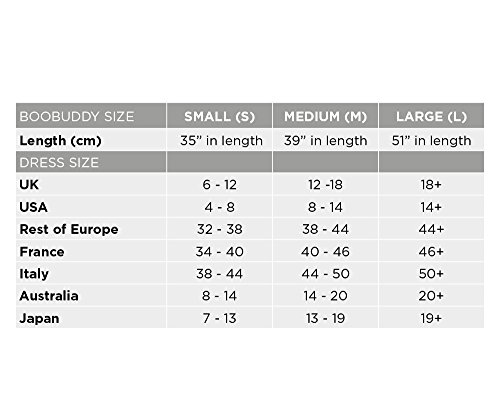 | BOOBUDDY SIZE | SMALL (S) | MEDIUM (M) | LARGE (L) |
|---|---|---|---|
| Length (cm) | 35” in length | 39” in length | 51” in length |
| DRESS SIZE | | | |
| UK | 6 - 12 | 12 -18 | 18+ |
| USA | 4 - 8 | 8 - 14 | 14+ |
| Rest of Europe | 32 - 38 | 38 - 44 | 44+ |
| France | 34 - 40 | 40 - 46 | 46+ |
| Italy | 38 - 44 | 44 - 50 | 50+ |
| Australia | 8 - 14 | 14 - 20 | 20+ |
| Japan | 7 - 13 | 13 - 19 | 19+ |